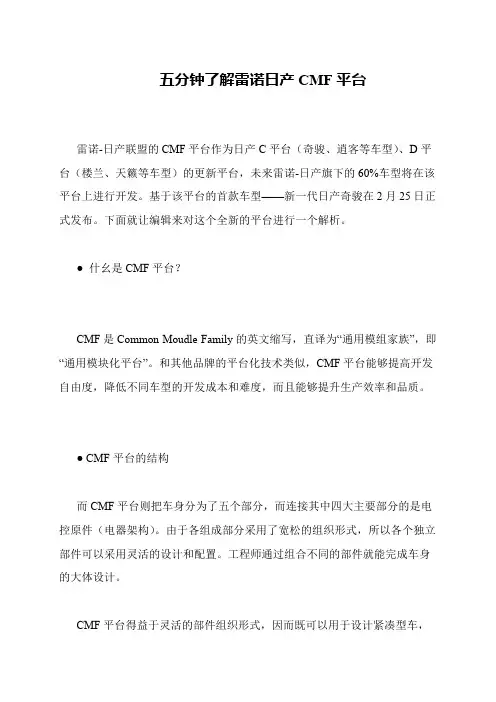 五分钟了解雷诺日产 CMF 平台

雷诺-日产联盟的 CMF 平台作为日产 C 平台（奇骏、逍客等车型）、D 平台（楼兰、天籁等车型）的更新平台，未来雷诺-日产旗下的 60%车型将在该平台上进行开发。基于该平台的首款车型——新一代日产奇骏在 2 月 25 日正式发布。下面就让编辑来对这个全新的平台进行一个解析。

● 什么是 CMF 平台？

CMF 是 Common Moudle Family 的英文缩写，直译为“通用模组家族”，即“通用模块化平台”。和其他品牌的平台化技术类似，CMF 平台能够提高开发自由度，降低不同车型的开发成本和难度，而且能够提升生产效率和品质。

● CMF 平台的结构

而 CMF 平台则把车身分为了五个部分，而连接其中四大主要部分的是电控原件（电器架构）。由于各组成部分采用了宽松的组织形式，所以各个独立部件可以采用灵活的设计和配置。工程师通过组合不同的部件就能完成车身的大体设计。

CMF 平台得益于灵活的部件组织形式，因而既可以用于设计紧凑型车，